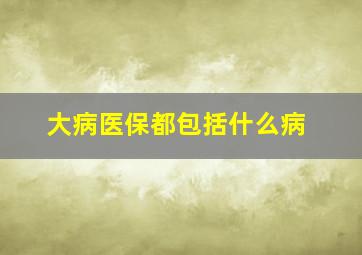 大病医保都包括什么病